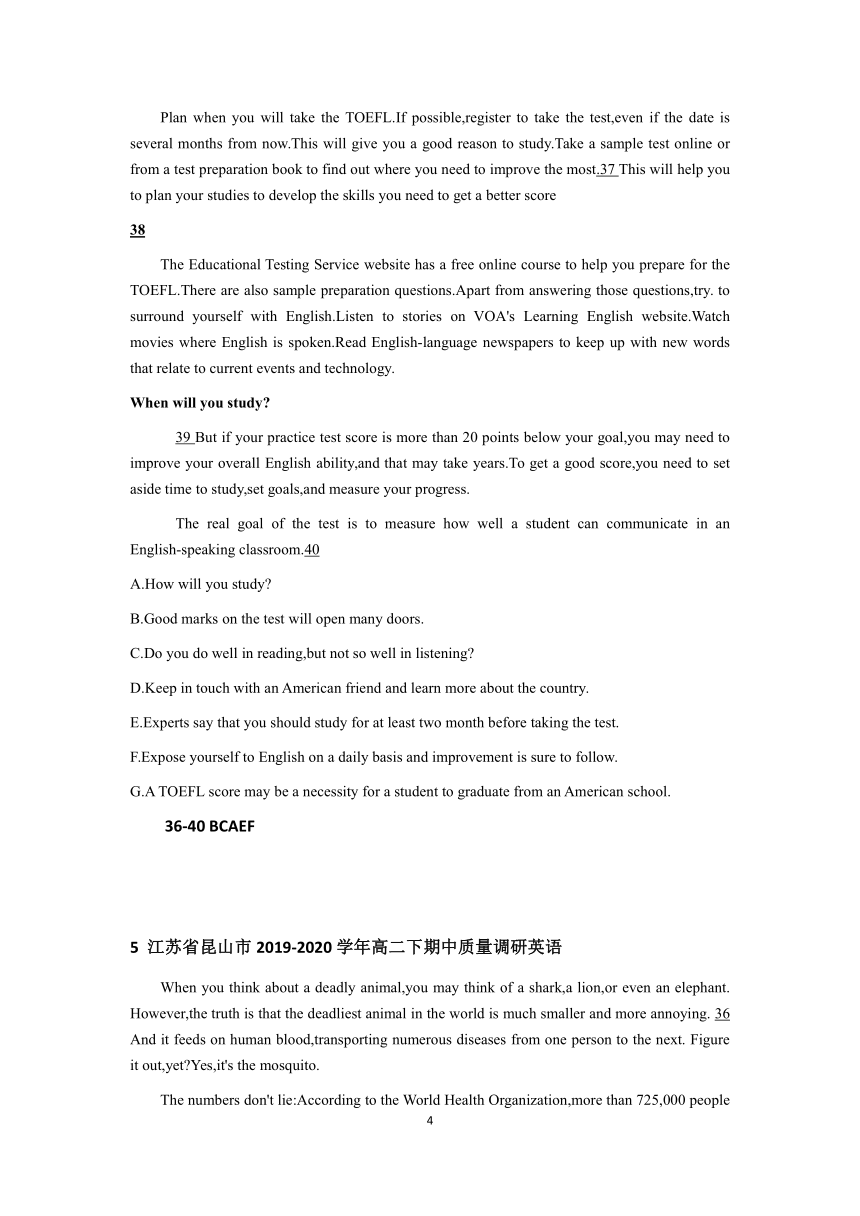 Plan when you will take the TOEFL.If possible,register to take the test,even if the date is several months from now.This will give you a good reason to study.Take a sample test online or from a test preparation book to find out where you need to improve the most.37 This will help you to plan your studies to develop the skills you need to get a better score

38

The Educational Testing Service website has a free online course to help you prepare for the TOEFL.There are also sample preparation questions.Apart from answering those questions,try. to surround yourself with English.Listen to stories on VOA's Learning English website.Watch movies where English is spoken.Read English-language newspapers to keep up with new words that relate to current events and technology.

When will you study?

39 But if your practice test score is more than 20 points below your goal,you may need to improve your overall English ability,and that may take years.To get a good score,you need to set aside time to study,set goals,and measure your progress.

The real goal of the test is to measure how well a student can communicate in an English-speaking classroom.40

A.How will you study?

B.Good marks on the test will open many doors.

C.Do you do well in reading,but not so well in listening?

D.Keep in touch with an American friend and learn more about the country.

E.Experts say that you should study for at least two month before taking the test.

F.Expose yourself to English on a daily basis and improvement is sure to follow.

G.A TOEFL score may be a necessity for a student to graduate from an American school.

36-40 BCAEF

5 江苏省昆山市 2019-2020 学年高二下期中质量调研英语

When you think about a deadly animal,you may think of a shark,a lion,or even an elephant. However,the truth is that the deadliest animal in the world is much smaller and more annoying. 36 And it feeds on human blood,transporting numerous diseases from one person to the next. Figure it out,yet?Yes,it's the mosquito.

The numbers don't lie:According to the World Health Organization,more than 725,000 people

4